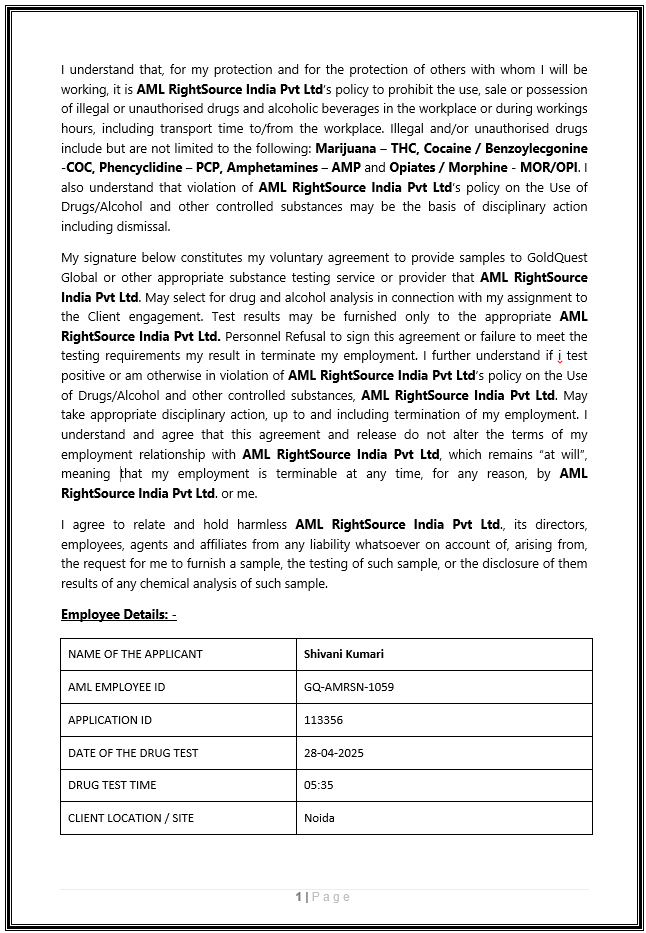 I understand that, for my protection and for the protection of others with whom I will be working, it is AML RightSource India Pvt Ltd's policy to prohibit the use, sale or possession of illegal or unauthorised drugs and alcoholic beverages in the workplace or during workings hours, including transport time to/from the workplace. Illegal and/or unauthorised drugs include but are not limited to the following: Marijuana – THC, Cocaine / Benzoylecgonine -COC, Phencyclidine – PCP, Amphetamines – AMP and Opiates / Morphine - MOR/OPI. I also understand that violation of AML RightSource India Pvt Ltd's policy on the Use of Drugs/Alcohol and other controlled substances may be the basis of disciplinary action including dismissal.

My signature below constitutes my voluntary agreement to provide samples to GoldQuest Global or other appropriate substance testing service or provider that AML RightSource India Pvt Ltd. May select for drug and alcohol analysis in connection with my assignment to the Client engagement. Test results may be furnished only to the appropriate AML RightSource India Pvt Ltd. Personnel Refusal to sign this agreement or failure to meet the testing requirements my result in terminate my employment. I further understand if i test positive or am otherwise in violation of AML RightSource India Pvt Ltd's policy on the Use of Drugs/Alcohol and other controlled substances, AML RightSource India Pvt Ltd. May take appropriate disciplinary action, up to and including termination of my employment. I understand and agree that this agreement and release do not alter the terms of my employment relationship with AML RightSource India Pvt Ltd, which remains "at will", meaning that my employment is terminable at any time, for any reason, by AML RightSource India Pvt Ltd. or me.

I agree to relate and hold harmless AML RightSource India Pvt Ltd., its directors, employees, agents and affiliates from any liability whatsoever on account of, arising from, the request for me to furnish a sample, the testing of such sample, or the disclosure of them results of any chemical analysis of such sample.

Employee Details: -

| NAME OF THE APPLICANT | Shivani Kumari |
|---|---|
| AML EMPLOYEE ID | GQ-AMRSN-1059 |
| APPLICATION ID | 113356 |
| DATE OF THE DRUG TEST | 28-04-2025 |
| DRUG TEST TIME | 05:35 |
| CLIENT LOCATION / SITE | Noida |

1 | Page